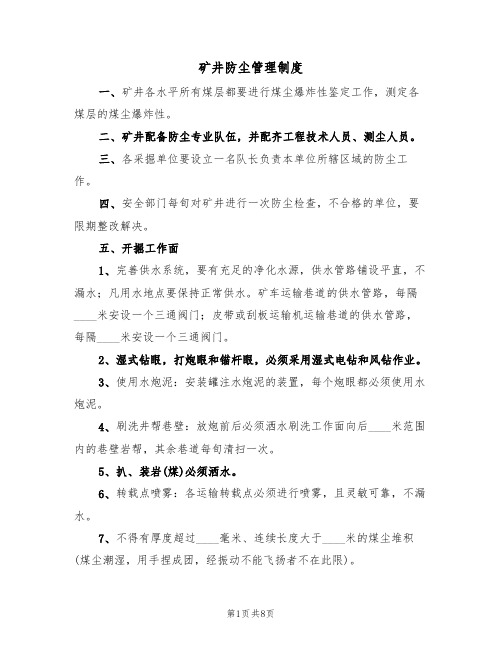 矿井防尘管理制度

一、矿井各水平所有煤层都要进行煤尘爆炸性鉴定工作，测定各煤层的煤尘爆炸性。

二、矿井配备防尘专业队伍，并配齐工程技术人员、测尘人员。

三、各采掘单位要设立一名队长负责本单位所辖区域的防尘工作。

四、安全部门每旬对矿井进行一次防尘检查，不合格的单位，要限期整改解决。

五、开掘工作面

1、完善供水系统，要有充足的净化水源，供水管路铺设平直，不漏水；凡用水地点要保持正常供水。矿车运输巷道的供水管路，每隔____米安设一个三通阀门；皮带或刮板运输机运输巷道的供水管路，每隔____米安设一个三通阀门。

2、湿式钻眼，打炮眼和锚杆眼，必须采用湿式电钻和风钻作业。

3、使用水炮泥：安装罐注水炮泥的装置，每个炮眼都必须使用水炮泥。

4、刷洗井帮巷壁：放炮前后必须洒水刷洗工作面向后____米范围内的巷壁岩帮，其余巷道每旬清扫一次。

5、扒、装岩(煤)必须洒水。

6、转载点喷雾：各运输转载点必须进行喷雾，且灵敏可靠，不漏水。

7、不得有厚度超过____毫米、连续长度大于____米的煤尘堆积(煤尘潮湿，用手捏成团，经振动不能飞扬者不在此限)。

第1页共8页